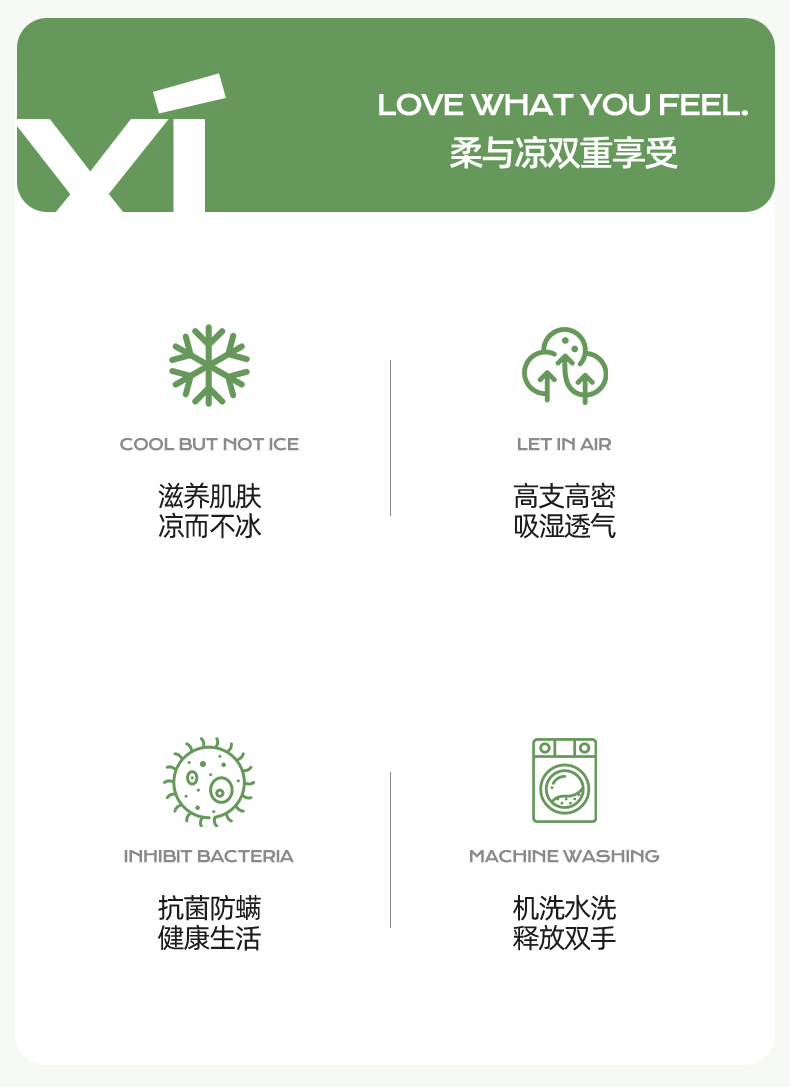 XÍ

LOVE WHAT YOU FEEL.
柔与凉双重享受

COOL BUT NOT ICE

滋养肌肤
凉而不冰

LET IN AIR

高支高密
吸湿透气

INHIBIT BACTERIA

抗菌防螨
健康生活

MACHINE WASHING

机洗水洗
释放双手